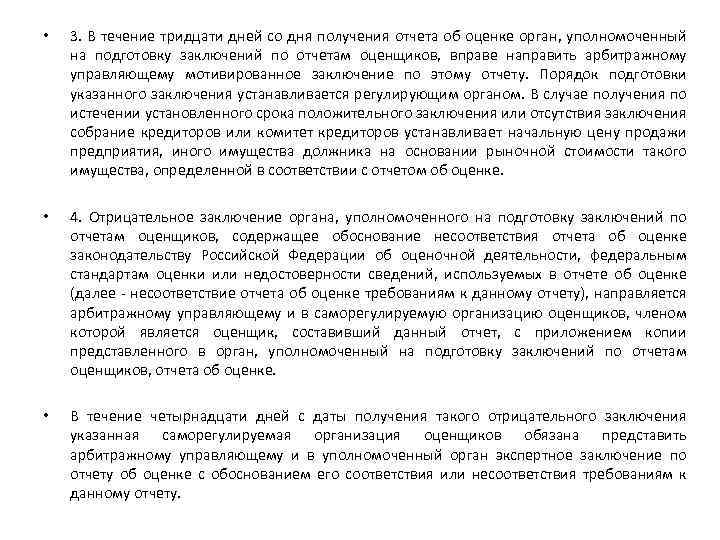 • 3. В течение тридцати дней со дня получения отчета об оценке орган, уполномоченный на подготовку заключений по отчетам оценщиков, вправе направить арбитражному управляющему мотивированное заключение по этому отчету. Порядок подготовки указанного заключения устанавливается регулирующим органом. В случае получения по истечении установленного срока положительного заключения или отсутствия заключения собрание кредиторов или комитет кредиторов устанавливает начальную цену продажи предприятия, иного имущества должника на основании рыночной стоимости такого имущества, определенной в соответствии с отчетом об оценке.

• 4. Отрицательное заключение органа, уполномоченного на подготовку заключений по отчетам оценщиков, содержащее обоснование несоответствия отчета об оценке законодательству Российской Федерации об оценочной деятельности, федеральным стандартам оценки или недостоверности сведений, используемых в отчете об оценке (далее - несоответствие отчета об оценке требованиям к данному отчету), направляется арбитражному управляющему и в саморегулируемую организацию оценщиков, членом которой является оценщик, составивший данный отчет, с приложением копии представленного в орган, уполномоченный на подготовку заключений по отчетам оценщиков, отчета об оценке.

• В течение четырнадцати дней с даты получения такого отрицательного заключения указанная саморегулируемая организация оценщиков обязана представить арбитражному управляющему и в уполномоченный орган экспертное заключение по отчету об оценке с обоснованием его соответствия или несоответствия требованиям к данному отчету.